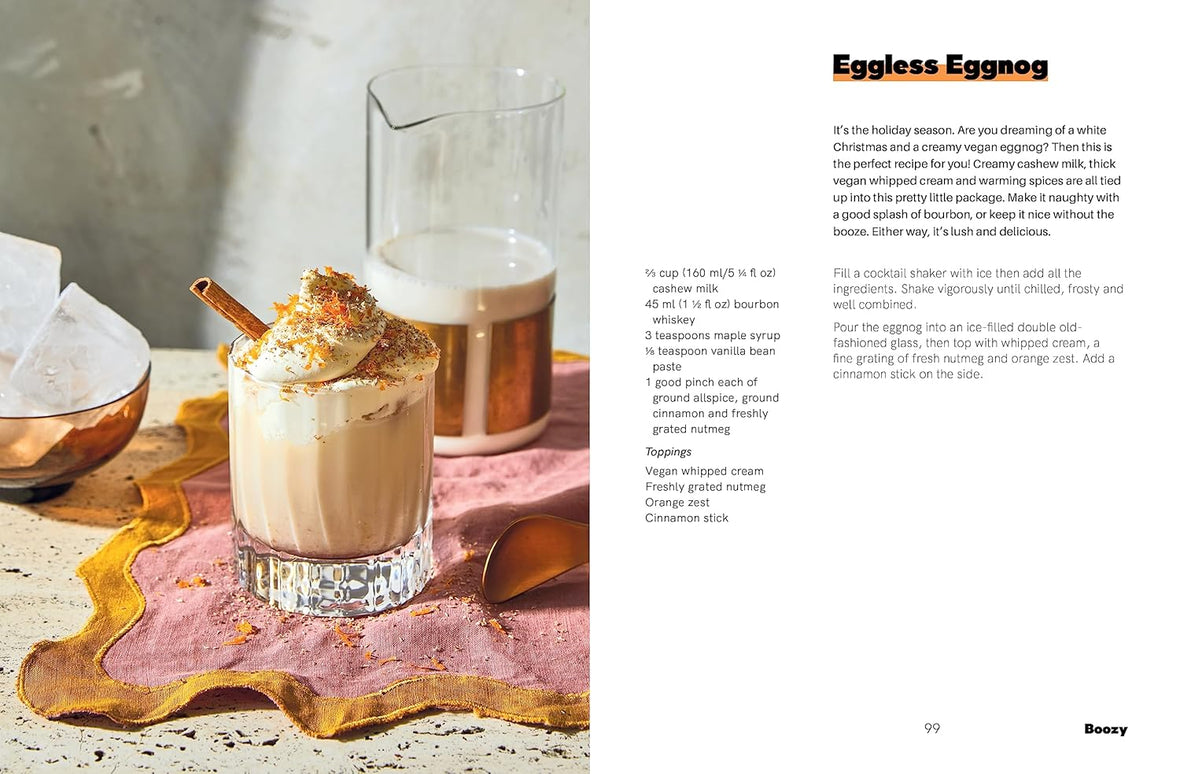 Eggless Eggnog

It's the holiday season. Are you dreaming of a white Christmas and a creamy vegan eggnog? Then this is the perfect recipe for you! Creamy cashew milk, thick vegan whipped cream and warming spices are all tied up into this pretty little package. Make it naughty with a good splash of bourbon, or keep it nice without the booze. Either way, it's lush and delicious.

⅔ cup (160 ml/5 ¼ fl oz) cashew milk
45 ml (1 ½ fl oz) bourbon whiskey
3 teaspoons maple syrup
⅛ teaspoon vanilla bean paste
1 good pinch each of ground allspice, ground cinnamon and freshly grated nutmeg

Toppings
Vegan whipped cream
Freshly grated nutmeg
Orange zest
Cinnamon stick

Fill a cocktail shaker with ice then add all the ingredients. Shake vigorously until chilled, frosty and well combined.

Pour the eggnog into an ice-filled double old-fashioned glass, then top with whipped cream, a fine grating of fresh nutmeg and orange zest. Add a cinnamon stick on the side.

99

Boozy